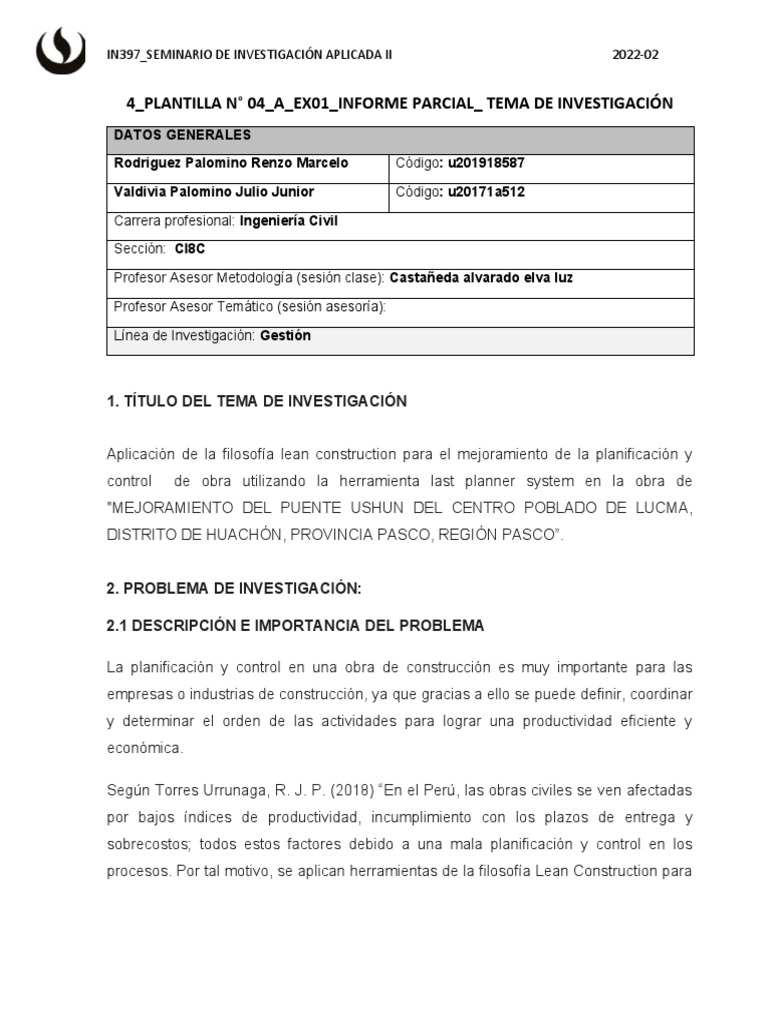 IN397_SEMINARIO DE INVESTIGACIÓN APLICADA II 2022-02

4_PLANTILLA N° 04_A_EX01_INFORME PARCIAL_ TEMA DE INVESTIGACIÓN

| DATOS GENERALES | |
|---|---|
| Rodriguez Palomino Renzo Marcelo | Código: u201918587 |
| Valdivia Palomino Julio Junior | Código: u20171a512 |
| Carrera profesional: Ingeniería Civil | |
| Sección: CI8C | |
| Profesor Asesor Metodología (sesión clase): Castañeda alvarado elva luz | |
| Profesor Asesor Temático (sesión asesoría): | |
| Línea de Investigación: Gestión | |

1. TÍTULO DEL TEMA DE INVESTIGACIÓN

Aplicación de la filosofía lean construction para el mejoramiento de la planificación y control de obra utilizando la herramienta last planner system en la obra de "MEJORAMIENTO DEL PUENTE USHUN DEL CENTRO POBLADO DE LUCMA, DISTRITO DE HUACHÓN, PROVINCIA PASCO, REGIÓN PASCO".

2. PROBLEMA DE INVESTIGACIÓN:

2.1 DESCRIPCIÓN E IMPORTANCIA DEL PROBLEMA

La planificación y control en una obra de construcción es muy importante para las empresas o industrias de construcción, ya que gracias a ello se puede definir, coordinar y determinar el orden de las actividades para lograr una productividad eficiente y económica.

Según Torres Urrunaga, R. J. P. (2018) "En el Perú, las obras civiles se ven afectadas por bajos índices de productividad, incumplimiento con los plazos de entrega y sobrecostos; todos estos factores debido a una mala planificación y control en los procesos. Por tal motivo, se aplican herramientas de la filosofía Lean Construction para